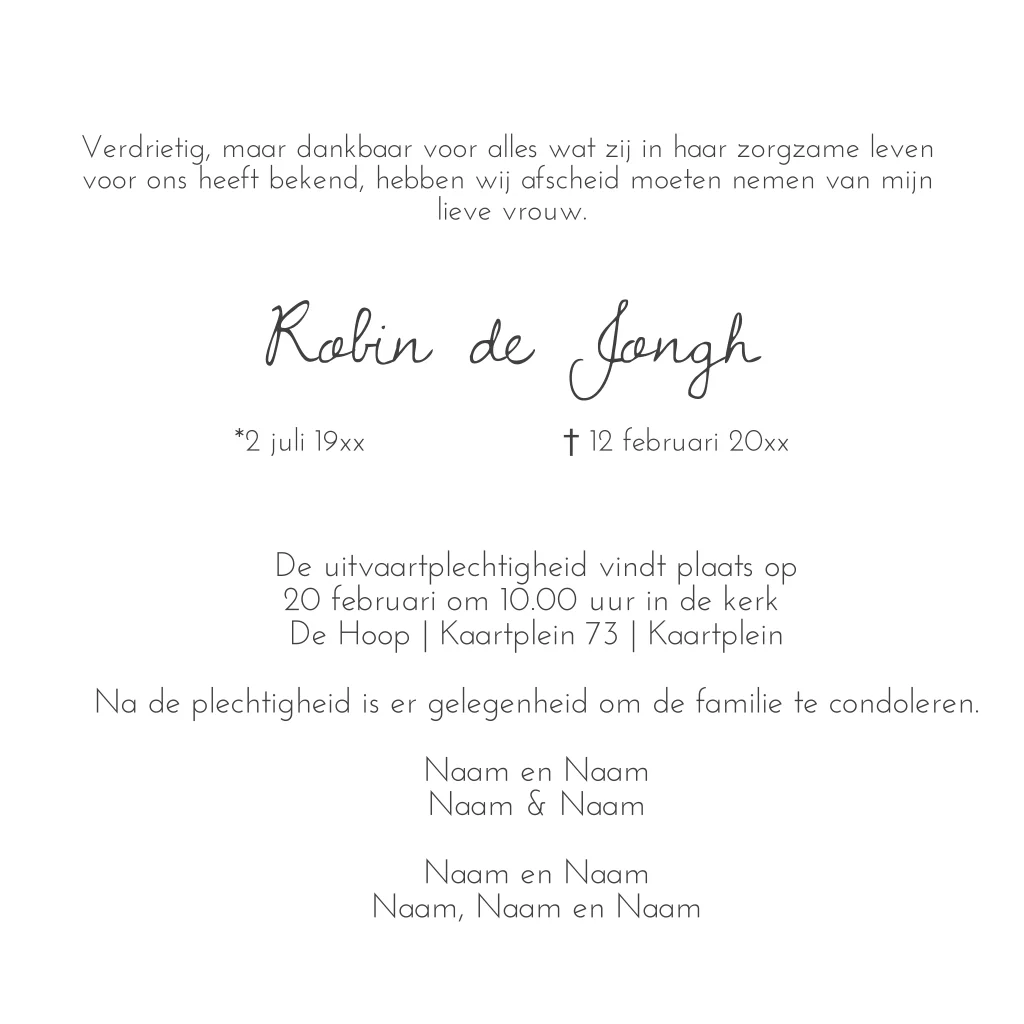 Verdrietig, maar dankbaar voor alles wat zij in haar zorgzame leven voor ons heeft bekend, hebben wij afscheid moeten nemen van mijn lieve vrouw.

Robin de Jongh

*2 juli 19xx

† 12 februari 20xx

De uitvaartplechtigheid vindt plaats op
20 februari om 10.00 uur in de kerk
De Hoop | Kaartplein 73 | Kaartplein

Na de plechtigheid is er gelegenheid om de familie te condoleren.

Naam en Naam
Naam & Naam

Naam en Naam
Naam, Naam en Naam